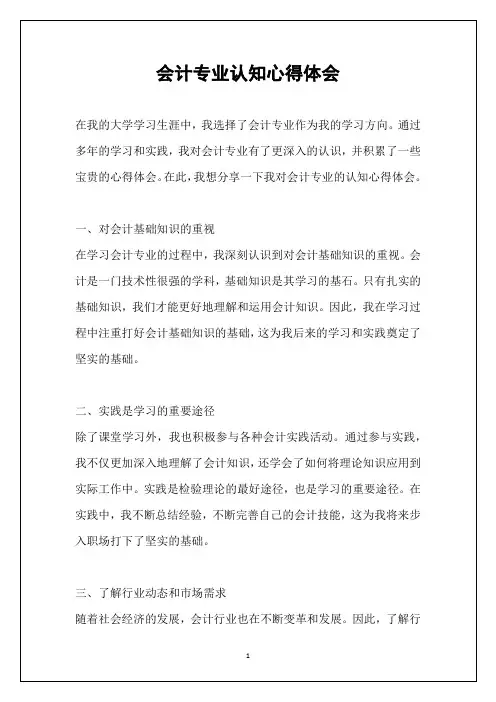 会计专业认知心得体会

在我的大学学习生涯中，我选择了会计专业作为我的学习方向。通过多年的学习和实践，我对会计专业有了更深入的认识，并积累了一些宝贵的心得体会。在此，我想分享一下我对会计专业的认知心得体会。

一、对会计基础知识的重视
在学习会计专业的过程中，我深刻认识到对会计基础知识的重视。会计是一门技术性很强的学科，基础知识是其学习的基石。只有扎实的基础知识，我们才能更好地理解和运用会计知识。因此，我在学习过程中注重打好会计基础知识的基础，这为我后来的学习和实践奠定了坚实的基础。

二、实践是学习的重要途径
除了课堂学习外，我也积极参与各种会计实践活动。通过参与实践，我不仅更加深入地理解了会计知识，还学会了如何将理论知识应用到实际工作中。实践是检验理论的最好途径，也是学习的重要途径。在实践中，我不断总结经验，不断完善自己的会计技能，这为我将来步入职场打下了坚实的基础。

三、了解行业动态和市场需求
随着社会经济的发展，会计行业也在不断变革和发展。因此，了解行

1